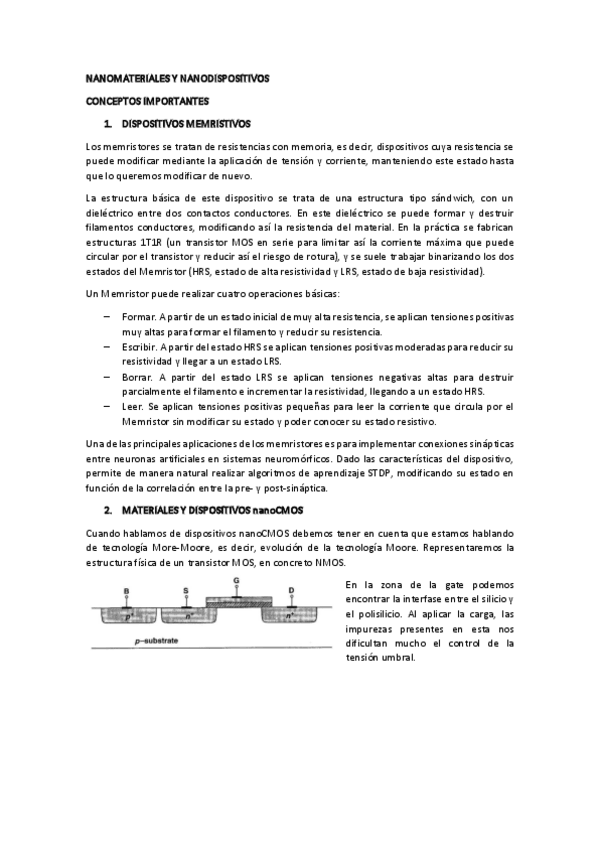 NANOMATERIALES Y NANODISPOSITIVOS

CONCEPTOS IMPORTANTES

1. DISPOSITIVOS MEMRISTIVOS

Los memristores se tratan de resistencias con memoria, es decir, dispositivos cuya resistencia se puede modificar mediante la aplicación de tensión y corriente, manteniendo este estado hasta que lo queremos modificar de nuevo.

La estructura básica de este dispositivo se trata de una estructura tipo sándwich, con un dieléctrico entre dos contactos conductores. En este dieléctrico se puede formar y destruir filamentos conductores, modificando así la resistencia del material. En la práctica se fabrican estructuras 1T1R (un transistor MOS en serie para limitar así la corriente máxima que puede circular por el transistor y reducir así el riesgo de rotura), y se suele trabajar binarizando los dos estados del Memristor (HRS, estado de alta resistividad y LRS, estado de baja resistividad).

Un Memristor puede realizar cuatro operaciones básicas:

– Formar. A partir de un estado inicial de muy alta resistencia, se aplican tensiones positivas muy altas para formar el filamento y reducir su resistencia.
– Escribir. A partir del estado HRS se aplican tensiones positivas moderadas para reducir su resistividad y llegar a un estado LRS.
– Borrar. A partir del estado LRS se aplican tensiones negativas altas para destruir parcialmente el filamento e incrementar la resistividad, llegando a un estado HRS.
– Leer. Se aplican tensiones positivas pequeñas para leer la corriente que circula por el Memristor sin modificar su estado y poder conocer su estado resistivo.

Una de las principales aplicaciones de los memristores es para implementar conexiones sinápticas entre neuronas artificiales en sistemas neuromórficos. Dado las características del dispositivo, permite de manera natural realizar algoritmos de aprendizaje STDP, modificando su estado en función de la correlación entre la pre- y post-sináptica.

2. MATERIALES Y DISPOSITIVOS nanoCMOS

Cuando hablamos de dispositivos nanoCMOS debemos tener en cuenta que estamos hablando de tecnología More-Moore, es decir, evolución de la tecnología Moore. Representaremos la estructura física de un transistor MOS, en concreto NMOS.

B S G D
$p^+$ $n^+$ $n^+$
p–substrate

En la zona de la gate podemos encontrar la interfase entre el silicio y el polisilicio. Al aplicar la carga, las impurezas presentes en esta nos dificultan mucho el control de la tensión umbral.